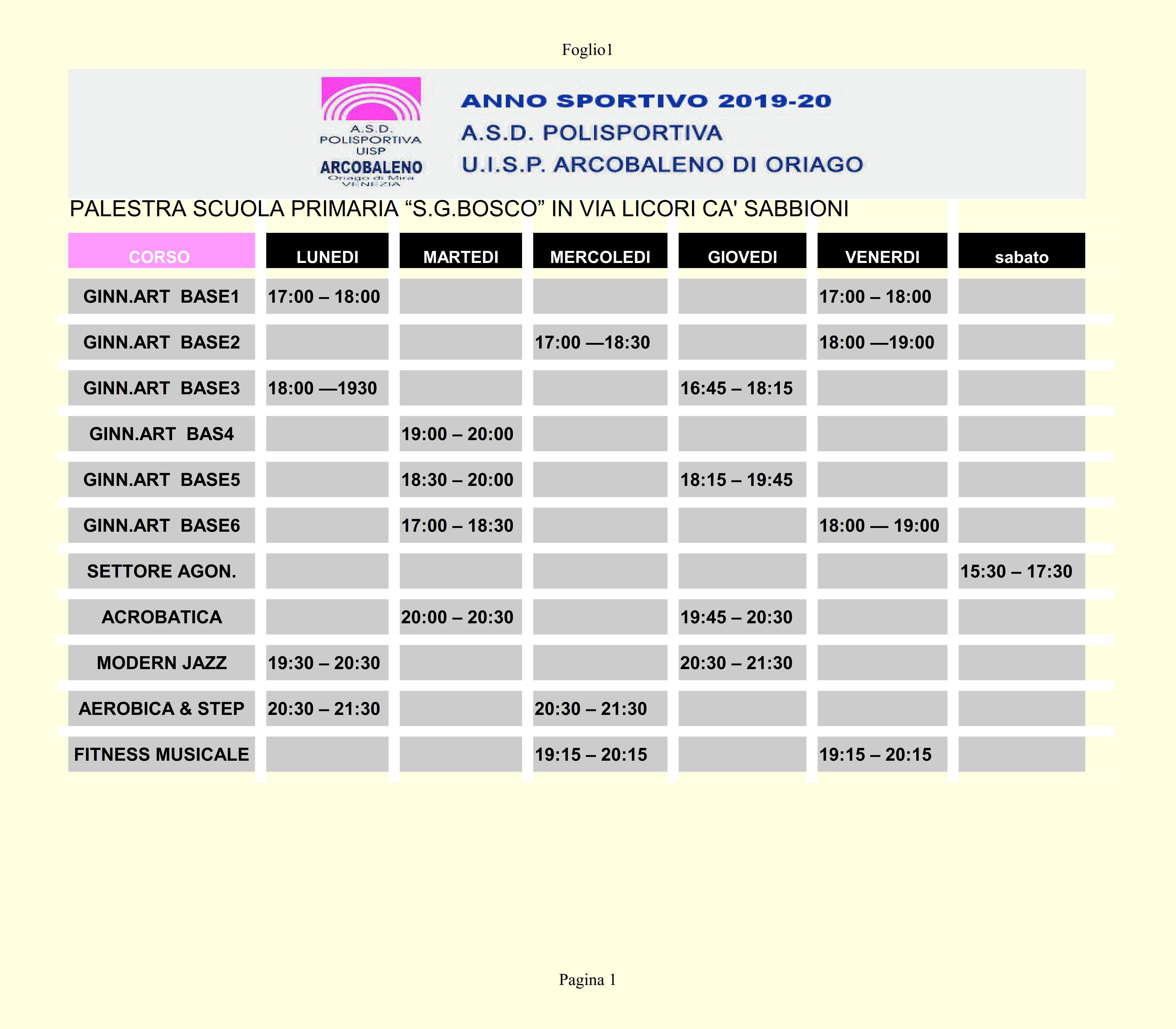 Foglio1

A.S.D.
POLISPORTIVA
UISP
ARCOBALENO
Oriago di Mira
VENEZIA

ANNO SPORTIVO 2019-20
A.S.D. POLISPORTIVA
U.I.S.P. ARCOBALENO DI ORIAGO

PALESTRA SCUOLA PRIMARIA “S.G.BOSCO” IN VIA LICORI CA' SABBIONI

| CORSO | LUNEDI | MARTEDI | MERCOLEDI | GIOVEDI | VENERDI | sabato |
|---|---|---|---|---|---|---|
| GINN.ART BASE1 | 17:00 – 18:00 | | | | 17:00 – 18:00 | |
| GINN.ART BASE2 | | | 17:00 —18:30 | | 18:00 —19:00 | |
| GINN.ART BASE3 | 18:00 —1930 | | | 16:45 – 18:15 | | |
| GINN.ART BAS4 | | 19:00 – 20:00 | | | | |
| GINN.ART BASE5 | | 18:30 – 20:00 | | 18:15 – 19:45 | | |
| GINN.ART BASE6 | | 17:00 – 18:30 | | | 18:00 — 19:00 | |
| SETTORE AGON. | | | | | | 15:30 – 17:30 |
| ACROBATICA | | 20:00 – 20:30 | | 19:45 – 20:30 | | |
| MODERN JAZZ | 19:30 – 20:30 | | | 20:30 – 21:30 | | |
| AEROBICA & STEP | 20:30 – 21:30 | | 20:30 – 21:30 | | | |
| FITNESS MUSICALE | | | 19:15 – 20:15 | | 19:15 – 20:15 | |

Pagina 1